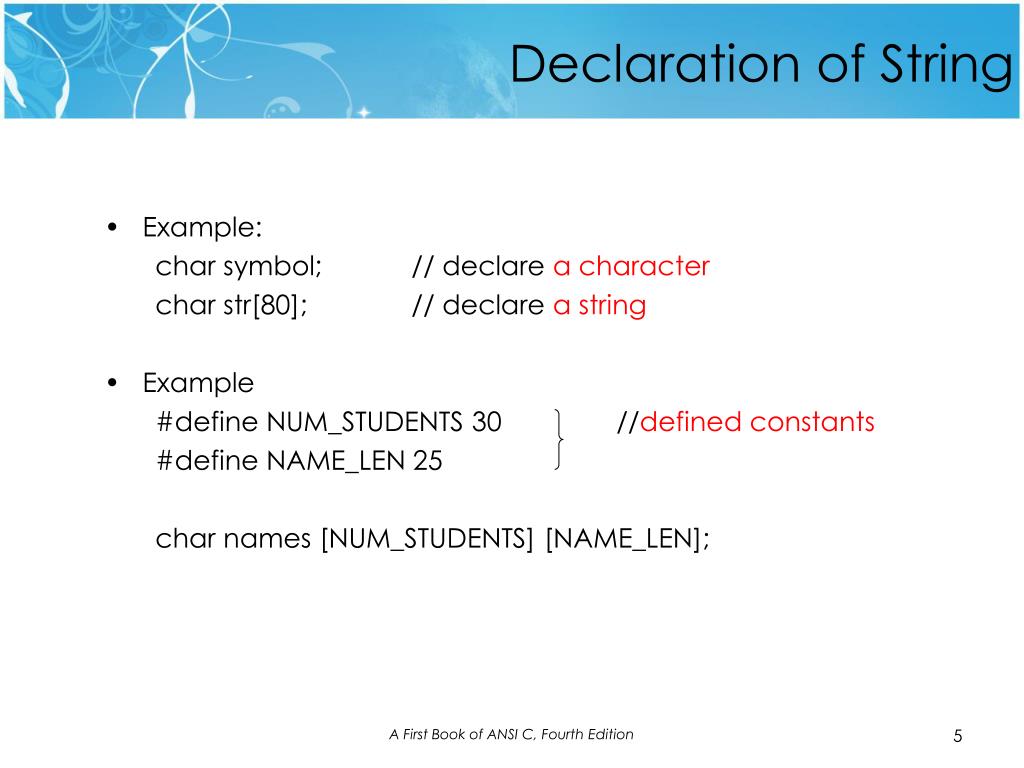 Declaration of String

• Example:
char symbol; // declare a character
char str[80]; // declare a string

• Example
#define NUM_STUDENTS 30 //defined constants
#define NAME_LEN 25

char names [NUM_STUDENTS] [NAME_LEN];

A First Book of ANSI C, Fourth Edition

5